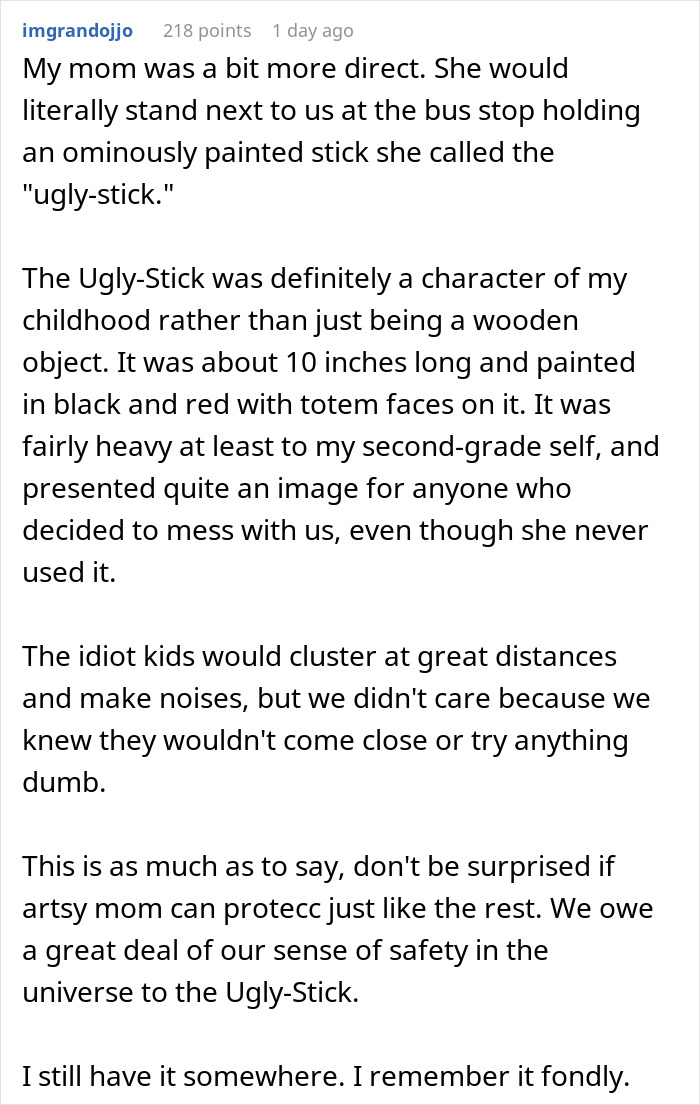 imgrandojjo 218 points 1 day ago

My mom was a bit more direct. She would literally stand next to us at the bus stop holding an ominously painted stick she called the "ugly-stick."

The Ugly-Stick was definitely a character of my childhood rather than just being a wooden object. It was about 10 inches long and painted in black and red with totem faces on it. It was fairly heavy at least to my second-grade self, and presented quite an image for anyone who decided to mess with us, even though she never used it.

The idiot kids would cluster at great distances and make noises, but we didn't care because we knew they wouldn't come close or try anything dumb.

This is as much as to say, don't be surprised if artsy mom can protecc just like the rest. We owe a great deal of our sense of safety in the universe to the Ugly-Stick.

I still have it somewhere. I remember it fondly.